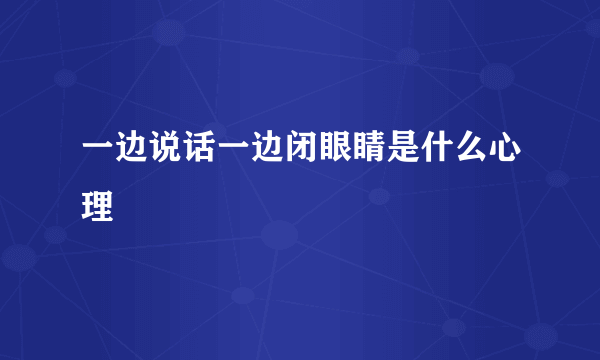 一边说话一边闭眼睛是什么心理